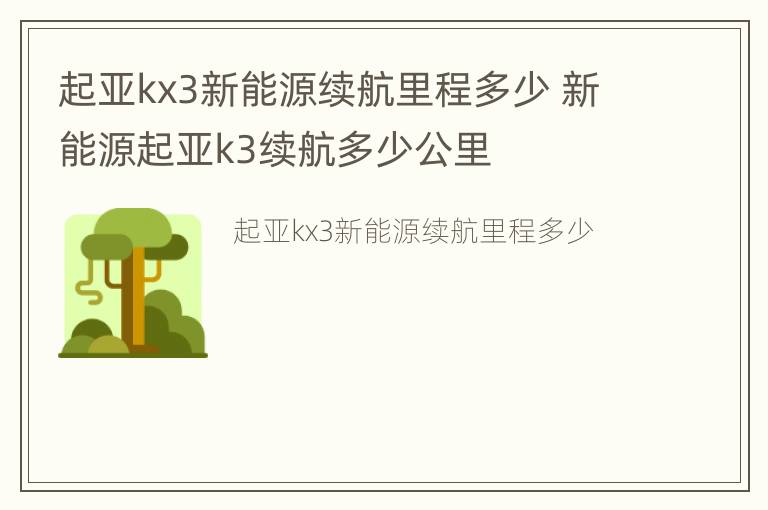 起亚kx3新能源续航里程多少 新能源起亚k3续航多少公里

起亚kx3新能源续航里程多少